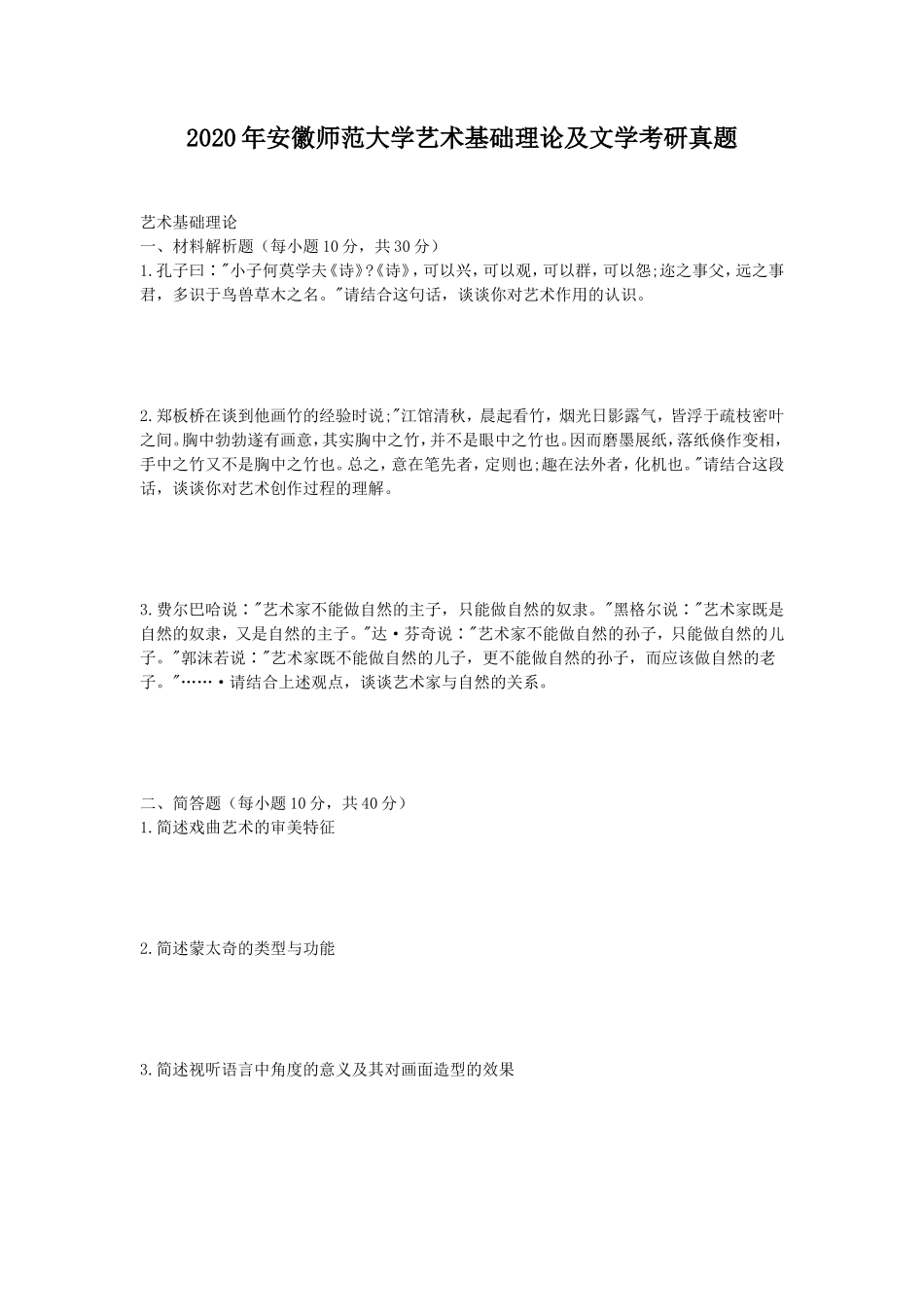 2020年安徽师范大学艺术基础理论及文学考研真题

艺术基础理论
一、材料解析题（每小题10分，共30分）
1.孔子曰："小子何莫学夫《诗》?《诗》，可以兴，可以观，可以群，可以怨;迩之事父，远之事君，多识于鸟兽草木之名。"请结合这句话，谈谈你对艺术作用的认识。

2.郑板桥在谈到他画竹的经验时说;"江馆清秋，晨起看竹，烟光日影露气，皆浮于疏枝密叶之间。胸中勃勃遂有画意，其实胸中之竹，并不是眼中之竹也。因而磨墨展纸，落纸倏作变相，手中之竹又不是胸中之竹也。总之，意在笔先者，定则也;趣在法外者，化机也。"请结合这段话，谈谈你对艺术创作过程的理解。

3.费尔巴哈说："艺术家不能做自然的主子，只能做自然的奴隶。"黑格尔说："艺术家既是自然的奴隶，又是自然的主子。"达·芬奇说："艺术家不能做自然的孙子，只能做自然的儿子。"郭沫若说："艺术家既不能做自然的儿子，更不能做自然的孙子，而应该做自然的老子。"……·请结合上述观点，谈谈艺术家与自然的关系。

二、简答题（每小题10分，共40分）
1.简述戏曲艺术的审美特征

2.简述蒙太奇的类型与功能

3.简述视听语言中角度的意义及其对画面造型的效果